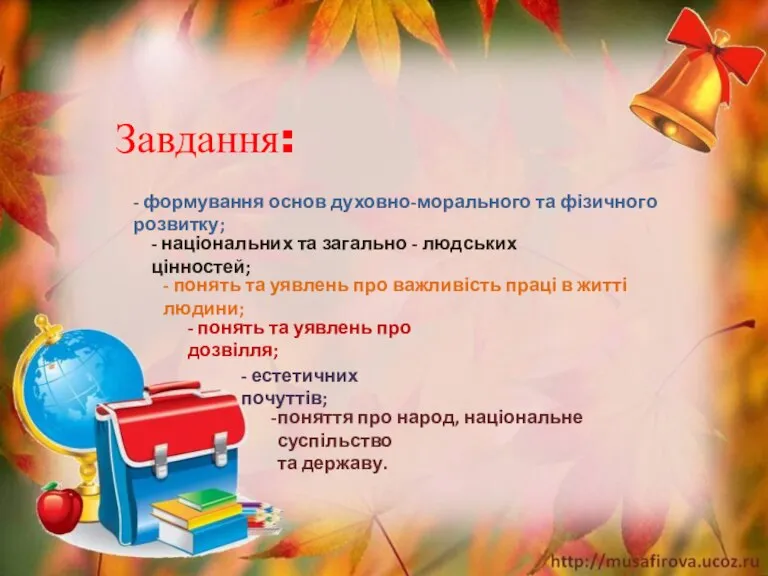 Завдання:

- формування основ духовно-морального та фізичного розвитку;

- національних та загально - людських цінностей;

- понять та уявлень про важливість праці в житті людини;

- понять та уявлень про дозвілля;

- естетичних почуттів;

-поняття про народ, національне суспільство та державу.

http://musafirova.ucoz.ru